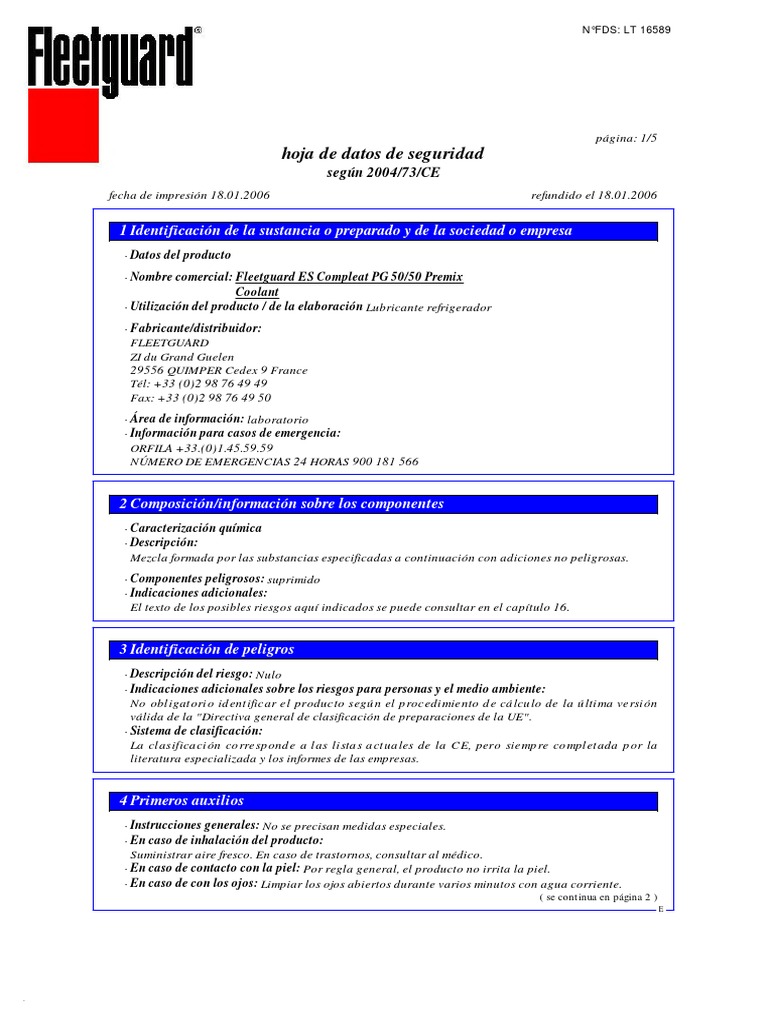 Fleetguard®

N°FDS: LT 16589

página: 1/5

hoja de datos de seguridad
según 2004/73/CE

fecha de impresión 18.01.2006

refundido el 18.01.2006

1 Identificación de la sustancia o preparado y de la sociedad o empresa

· Datos del producto
· Nombre comercial: Fleetguard ES Compleat PG 50/50 Premix Coolant
· Utilización del producto / de la elaboración Lubricante refrigerador
· Fabricante/distribuidor:
FLEETGUARD
ZI du Grand Guelen
29556 QUIMPER Cedex 9 France
Tél: +33 (0)2 98 76 49 49
Fax: +33 (0)2 98 76 49 50
· Área de información: laboratorio
· Información para casos de emergencia:
ORFILA +33.(0)1.45.59.59
NÚMERO DE EMERGENCIAS 24 HORAS 900 181 566

2 Composición/información sobre los componentes

· Caracterización química
· Descripción:
Mezcla formada por las substancias especificadas a continuación con adiciones no peligrosas.
· Componentes peligrosos: suprimido
· Indicaciones adicionales:
El texto de los posibles riesgos aquí indicados se puede consultar en el capítulo 16.

3 Identificación de peligros

· Descripción del riesgo: Nulo
· Indicaciones adicionales sobre los riesgos para personas y el medio ambiente:
No obligatorio identificar el producto según el procedimiento de cálculo de la última versión válida de la "Directiva general de clasificación de preparaciones de la UE".
· Sistema de clasificación:
La clasificación corresponde a las listas actuales de la CE, pero siempre completada por la literatura especializada y los informes de las empresas.

4 Primeros auxilios

· Instrucciones generales: No se precisan medidas especiales.
· En caso de inhalación del producto:
Suministrar aire fresco. En caso de trastornos, consultar al médico.
· En caso de contacto con la piel: Por regla general, el producto no irrita la piel.
· En caso de con los ojos: Limpiar los ojos abiertos durante varios minutos con agua corriente.
( se continua en página 2 )
E